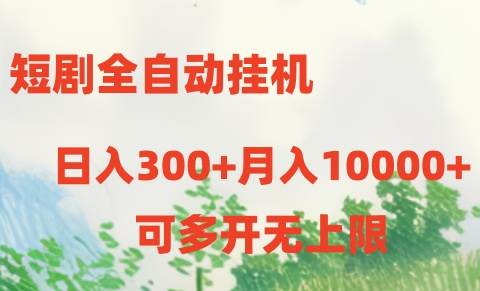 短剧全自动挂机

日入300+月入10000+

可多开无上限